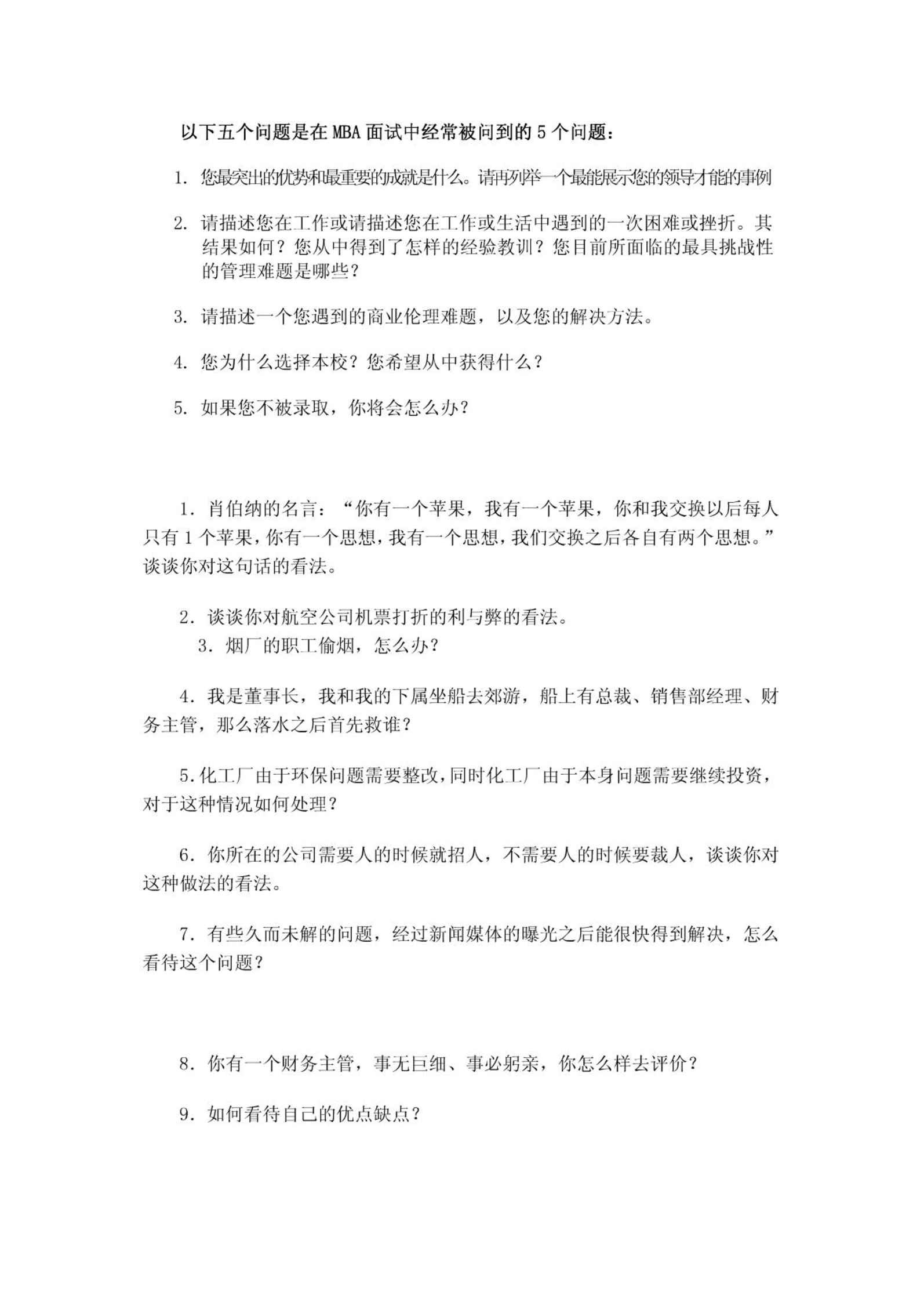 以下五个问题是在MBA面试中经常被问到的5个问题：

1. 您最突出的优势和最重要的成就是什么。请再列举一个最能展示您的领导才能的事例

2. 请描述您在工作或请描述您在工作或生活中遇到的一次困难或挫折。其结果如何？您从中得到了怎样的经验教训？您目前所面临的最具挑战性的管理难题是哪些？

3. 请描述一个您遇到的商业伦理难题，以及您的解决方法。

4. 您为什么选择本校？您希望从中获得什么？

5. 如果您不被录取，你将会怎么办？

1．肖伯纳的名言：“你有一个苹果，我有一个苹果，你和我交换以后每人只有1个苹果，你有一个思想，我有一个思想，我们交换之后各自有两个思想。”谈谈你对这句话的看法。

2．谈谈你对航空公司机票打折的利与弊的看法。
3．烟厂的职工偷烟，怎么办？

4．我是董事长，我和我的下属坐船去郊游，船上有总裁、销售部经理、财务主管，那么落水之后首先救谁？

5.化工厂由于环保问题需要整改，同时化工厂由于本身问题需要继续投资，对于这种情况如何处理？

6．你所在的公司需要人的时候就招人，不需要人的时候要裁人，谈谈你对这种做法的看法。

7．有些久而未解的问题，经过新闻媒体的曝光之后能很快得到解决，怎么看待这个问题？

8．你有一个财务主管，事无巨细、事必躬亲，你怎么样去评价？

9．如何看待自己的优点缺点？